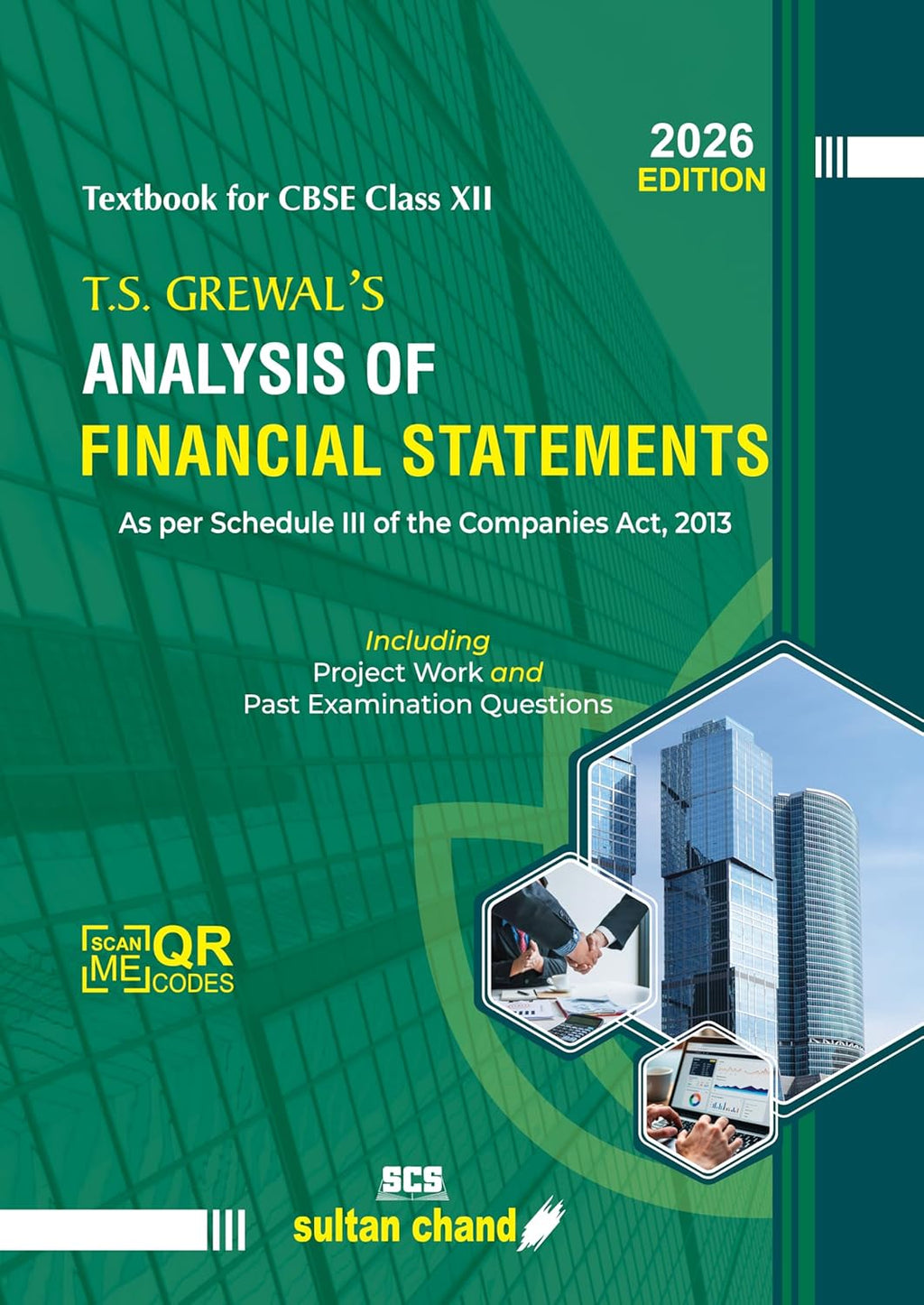 2026
EDITION

Textbook for CBSE Class XII

T.S. GREWAL'S
ANALYSIS OF
FINANCIAL STATEMENTS

As per Schedule III of the Companies Act, 2013

Including
Project Work and
Past Examination Questions

SCAN ME QR CODES

SCS
sultan chand